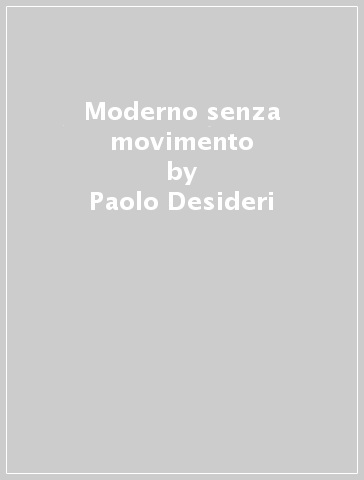 Moderno senza movimento
by
Paolo Desideri